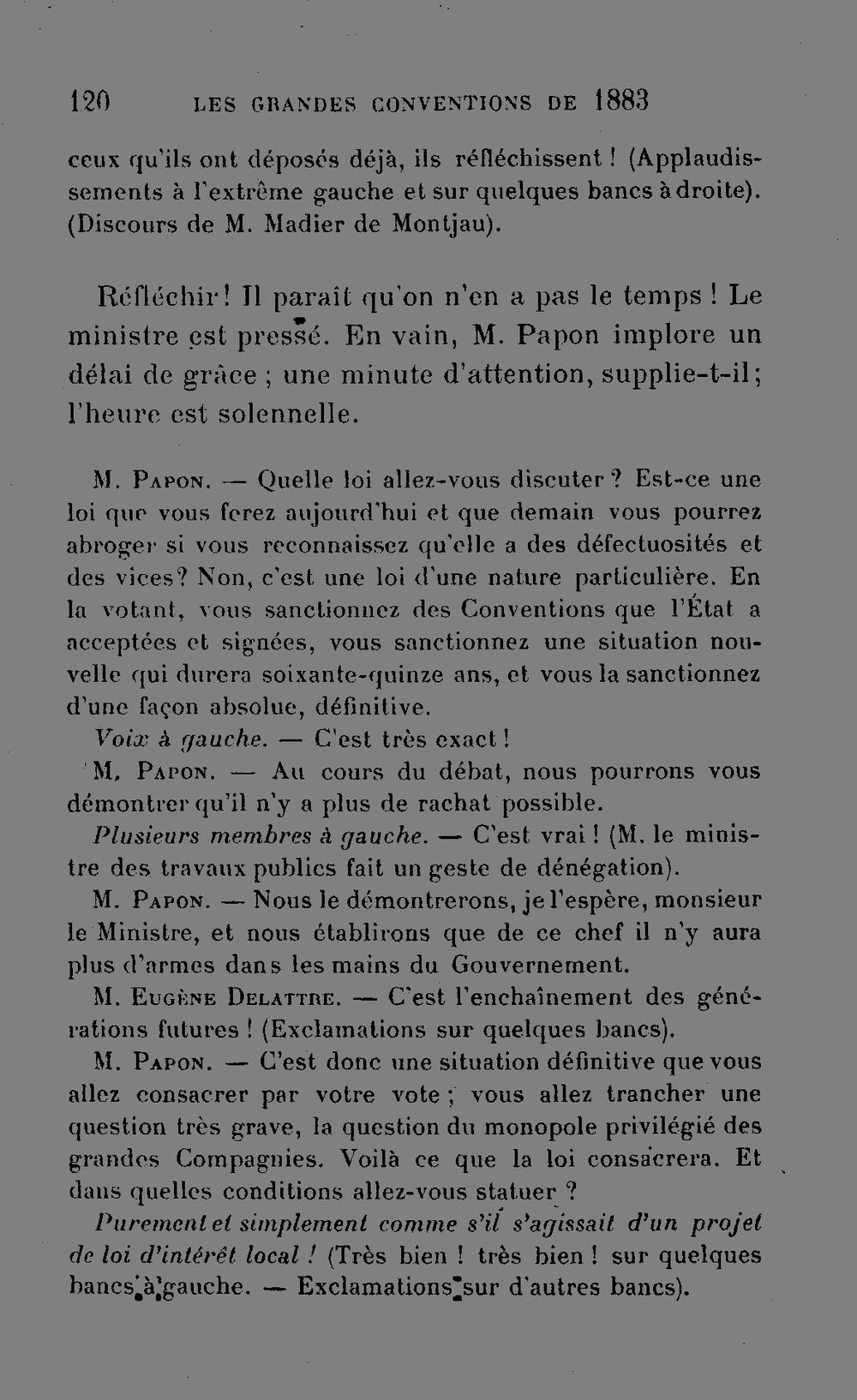 120 LES GRANDES CONVENTIONS DE 1883

ceux qu'ils ont déposés déjà, ils réfléchissent ! (Applaudissements à l'extrême gauche et sur quelques bancs à droite). (Discours de M. Madier de Montjau).

Réfléchir ! Il paraît qu'on n'en a pas le temps ! Le ministre est pressé. En vain, M. Papon implore un délai de grâce ; une minute d'attention, supplie-t-il ; l'heure est solennelle.

M. Papon. — Quelle loi allez-vous discuter ? Est-ce une loi que vous ferez aujourd'hui et que demain vous pourrez abroger si vous reconnaissez qu'elle a des défectuosités et des vices ? Non, c'est une loi d'une nature particulière. En la votant, vous sanctionnez des Conventions que l'État a acceptées et signées, vous sanctionnez une situation nouvelle qui durera soixante-quinze ans, et vous la sanctionnez d'une façon absolue, définitive.

Voix à gauche. — C'est très exact !

M. Papon. — Au cours du débat, nous pourrons vous démontrer qu'il n'y a plus de rachat possible.

Plusieurs membres à gauche. — C'est vrai ! (M. le ministre des travaux publics fait un geste de dénégation).

M. Papon. — Nous le démontrerons, je l'espère, monsieur le Ministre, et nous établirons que de ce chef il n'y aura plus d'armes dans les mains du Gouvernement.

M. Eugène Delattre. — C'est l'enchaînement des générations futures ! (Exclamations sur quelques bancs).

M. Papon. — C'est donc une situation définitive que vous allez consacrer par votre vote ; vous allez trancher une question très grave, la question du monopole privilégié des grandes Compagnies. Voilà ce que la loi consacrera. Et dans quelles conditions allez-vous statuer ?

Purement et simplement comme s'il s'agissait d'un projet de loi d'intérêt local ! (Très bien ! très bien ! sur quelques bancs à gauche. — Exclamations sur d'autres bancs).